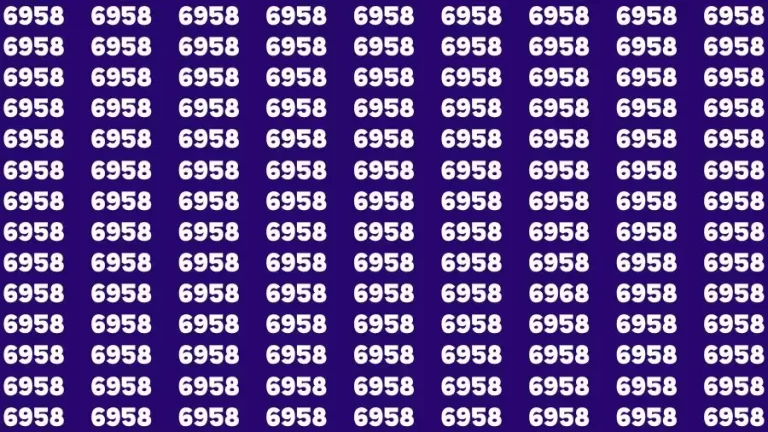 6958 6958 6958 6958 6958 6958 6958 6958 6958
6958 6958 6958 6958 6958 6958 6958 6958 6958
6958 6958 6958 6958 6958 6958 6958 6958 6958
6958 6958 6958 6958 6958 6958 6958 6958 6958
6958 6958 6958 6958 6958 6958 6958 6958 6958
6958 6958 6958 6958 6958 6958 6958 6958 6958
6958 6958 6958 6958 6958 6958 6958 6958 6958
6958 6958 6958 6958 6958 6958 6958 6958 6958
6958 6958 6958 6958 6958 6958 6958 6958 6958
6958 6958 6958 6958 6958 6958 6968 6958 6958
6958 6958 6958 6958 6958 6958 6958 6958 6958
6958 6958 6958 6958 6958 6958 6958 6958 6958
6958 6958 6958 6958 6958 6958 6958 6958 6958
6958 6958 6958 6958 6958 6958 6958 6958 6958